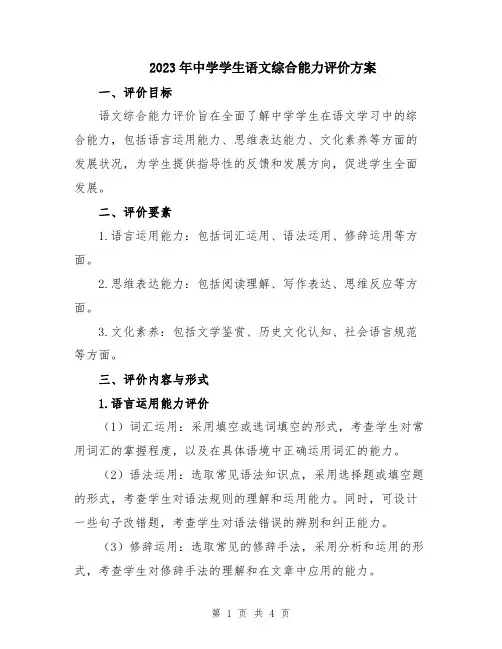 2023年中学学生语文综合能力评价方案

一、评价目标

语文综合能力评价旨在全面了解中学学生在语文学习中的综合能力，包括语言运用能力、思维表达能力、文化素养等方面的发展状况，为学生提供指导性的反馈和发展方向，促进学生全面发展。

二、评价要素

1.语言运用能力：包括词汇运用、语法运用、修辞运用等方面。

2.思维表达能力：包括阅读理解、写作表达、思维反应等方面。

3.文化素养：包括文学鉴赏、历史文化认知、社会语言规范等方面。

三、评价内容与形式

1.语言运用能力评价

（1）词汇运用：采用填空或选词填空的形式，考查学生对常用词汇的掌握程度，以及在具体语境中正确运用词汇的能力。

（2）语法运用：选取常见语法知识点，采用选择题或填空题的形式，考查学生对语法规则的理解和运用能力。同时，可设计一些句子改错题，考查学生对语法错误的辨别和纠正能力。

（3）修辞运用：选取常见的修辞手法，采用分析和运用的形式，考查学生对修辞手法的理解和在文章中应用的能力。

第 1 页 共 4 页